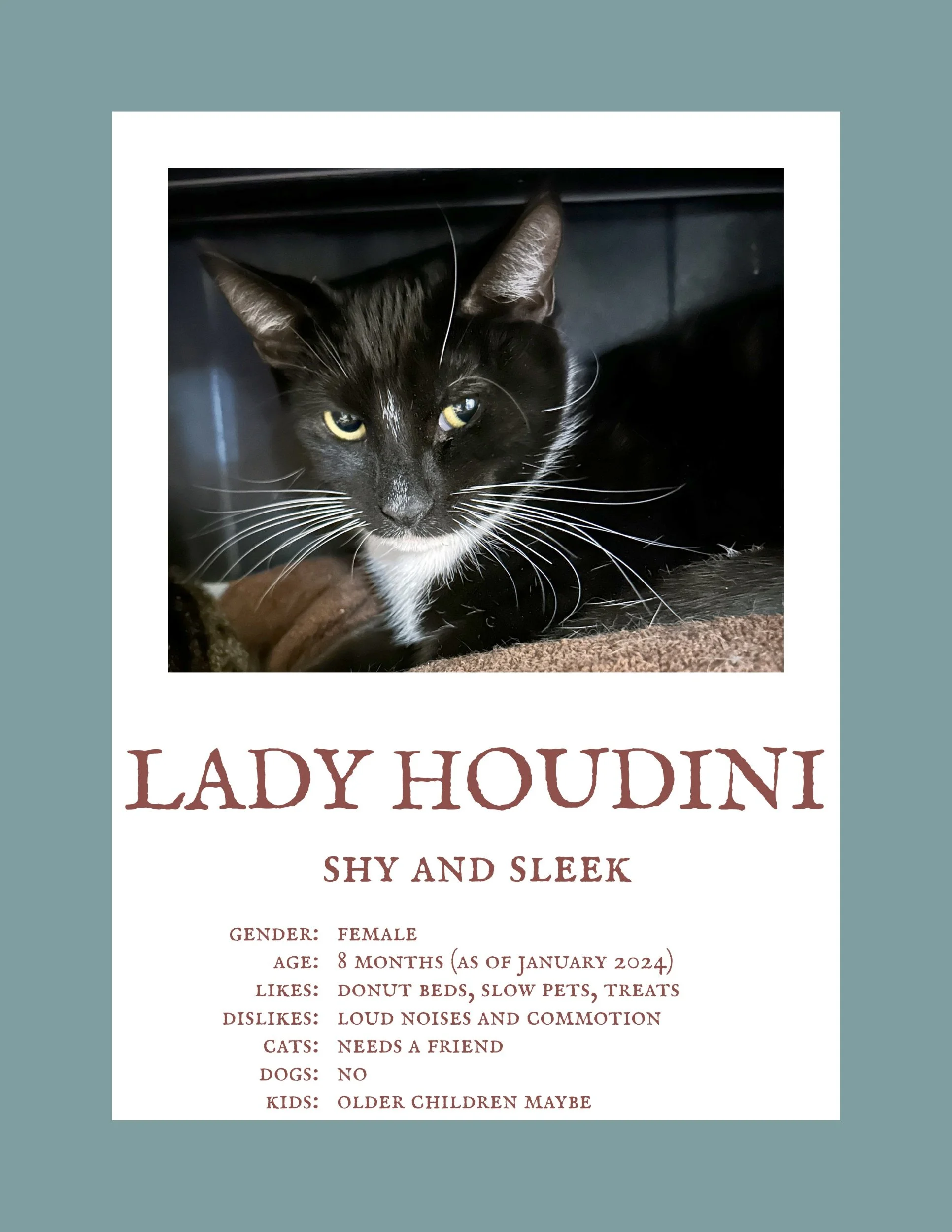 LADY HOUDINI

SHY AND SLEEK

GENDER: FEMALE
AGE: 8 MONTHS (AS OF JANUARY 2024)
LIKES: DONUT BEDS, SLOW PETS, TREATS
DISLIKES: LOUD NOISES AND COMMOTION
CATS: NEEDS A FRIEND
DOGS: NO
KIDS: OLDER CHILDREN MAYBE